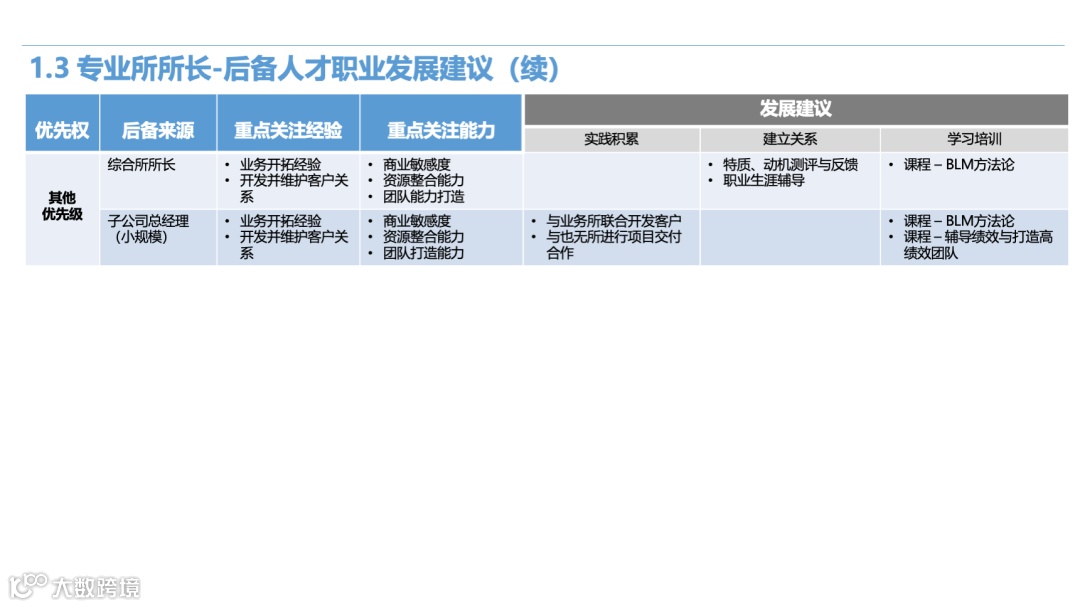 1.3 专业所所长-后备人才职业发展建议（续）

| 优先权 | 后备来源 | 重点关注经验 | 重点关注能力 | 发展建议 | | |
|---|---|---|---|---|---|---|
| | | | | 实践积累 | 建立关系 | 学习培训 |
| 其他优先级 | 综合所所长 | • 业务开拓经验 • 开发并维护客户关系 | • 商业敏感度 • 资源整合能力 • 团队能力打造 | | • 特质、动机测评与反馈 • 职业生涯辅导 | • 课程 – BLM方法论 |
| | 子公司总经理（小规模） | • 业务开拓经验 • 开发并维护客户关系 | • 商业敏感度 • 资源整合能力 • 团队打造能力 | • 与业务所联合开发客户 • 与也无所进行项目交付合作 | | • 课程 – BLM方法论 • 课程 – 辅导绩效与打造高绩效团队 |

大数跨境